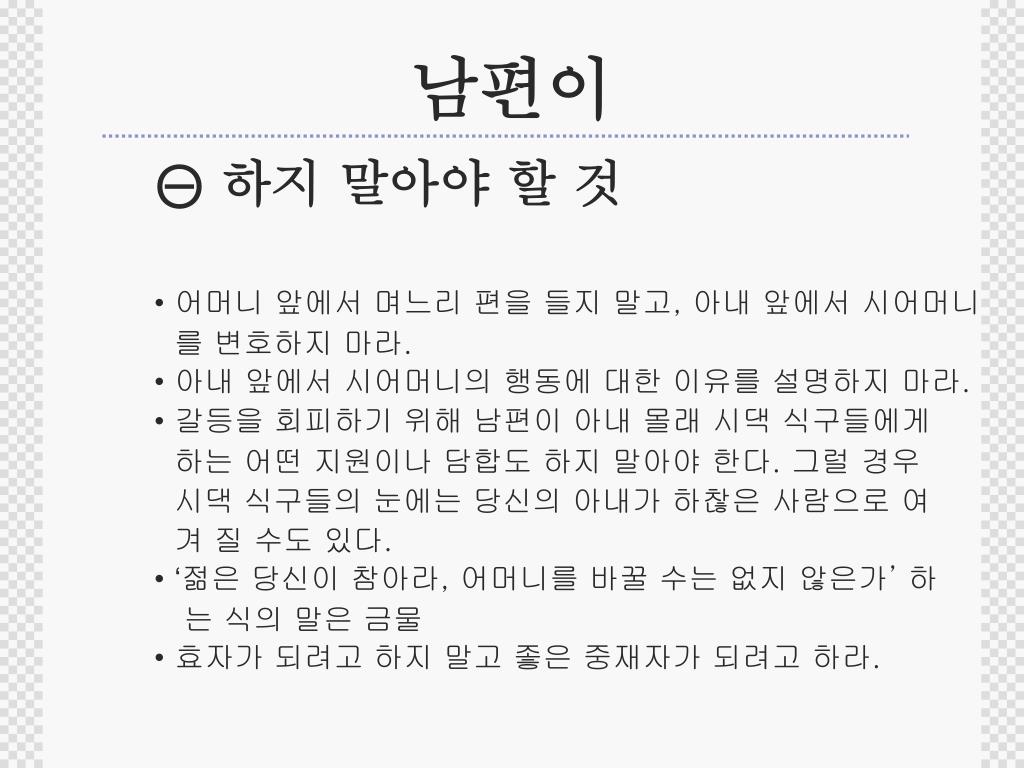 남편이

⊖ 하지 말아야 할 것

• 어머니 앞에서 며느리 편을 들지 말고, 아내 앞에서 시어머니를 변호하지 마라.
• 아내 앞에서 시어머니의 행동에 대한 이유를 설명하지 마라.
• 갈등을 회피하기 위해 남편이 아내 몰래 시댁 식구들에게 하는 어떤 지원이나 담합도 하지 말아야 한다. 그럴 경우 시댁 식구들의 눈에는 당신의 아내가 하찮은 사람으로 여겨 질 수도 있다.
• '젊은 당신이 참아라, 어머니를 바꿀 수는 없지 않은가' 하는 식의 말은 금물
• 효자가 되려고 하지 말고 좋은 중재자가 되려고 하라.